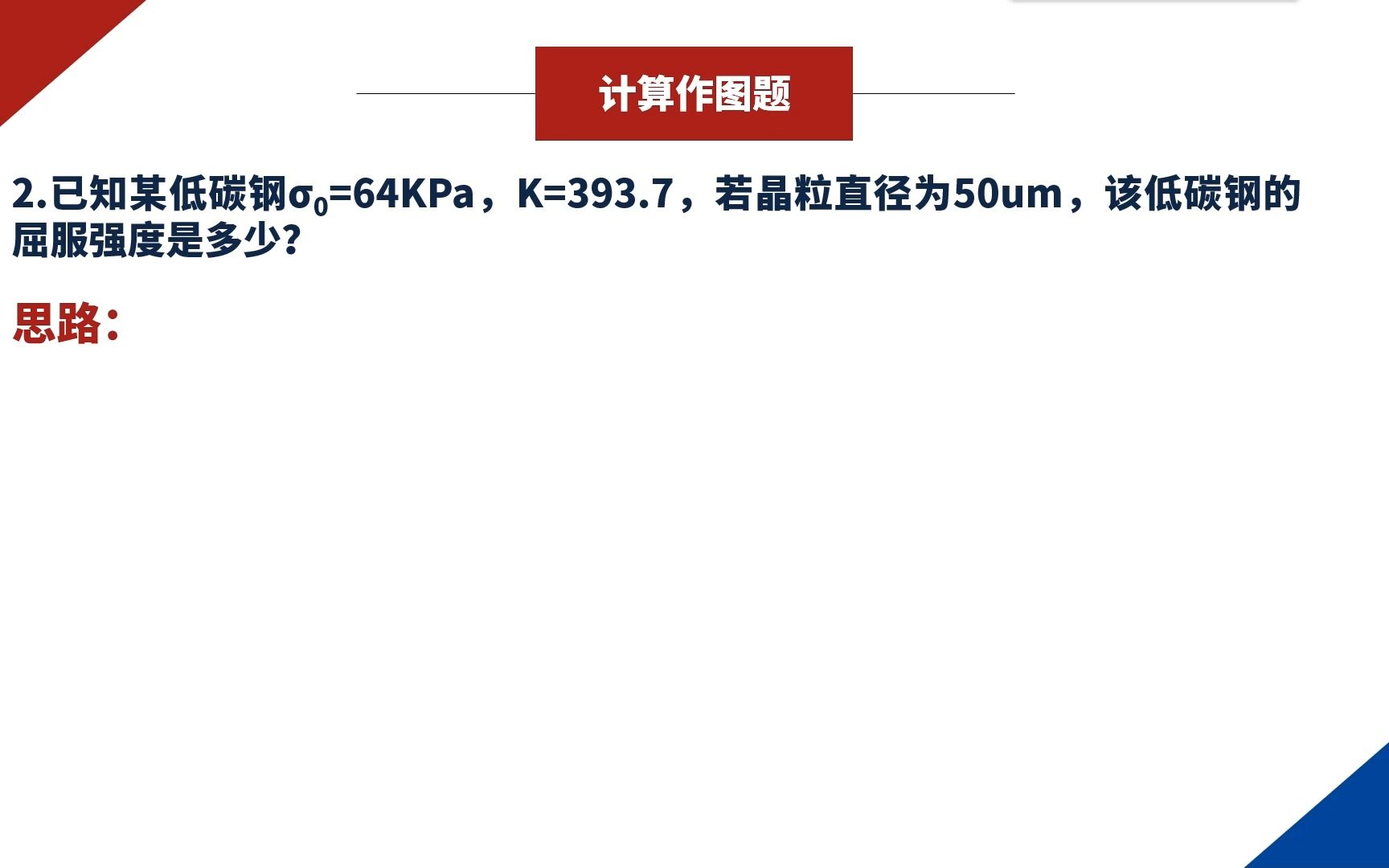 计算作图题

2.已知某低碳钢$\sigma_0$=64KPa，K=393.7，若晶粒直径为50um，该低碳钢的屈服强度是多少?

思路：